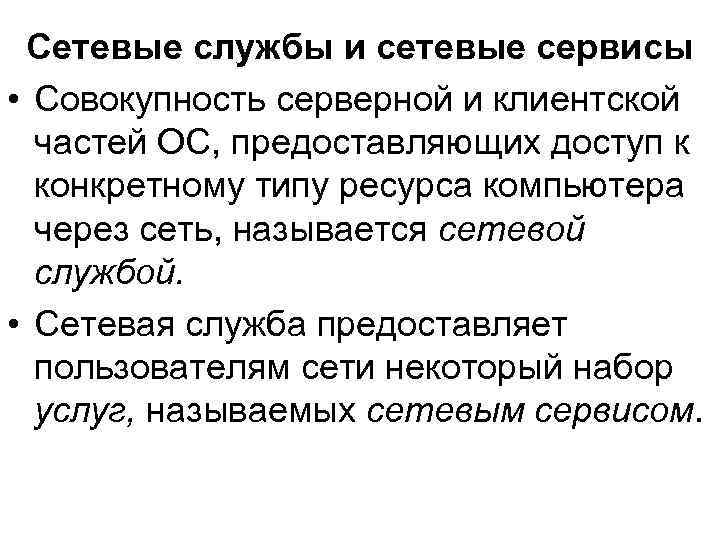 Сетевые службы и сетевые сервисы

• Совокупность серверной и клиентской частей ОС, предоставляющих доступ к конкретному типу ресурса компьютера через сеть, называется сетевой службой.

• Сетевая служба предоставляет пользователям сети некоторый набор услуг, называемых сетевым сервисом.